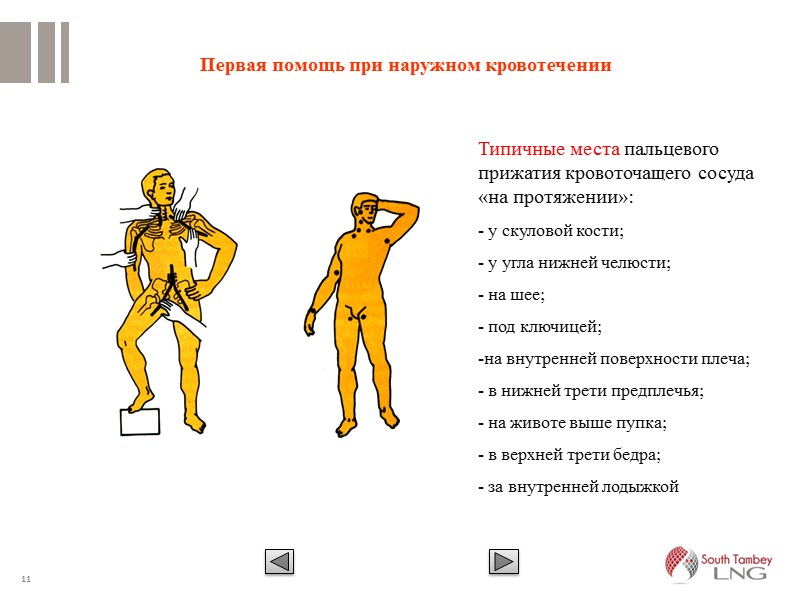 Первая помощь при наружном кровотечении

Типичные места пальцевого прижатия кровоточащего сосуда «на протяжении»:

- у скуловой кости;

- у угла нижней челюсти;

- на шее;

- под ключицей;

-на внутренней поверхности плеча;

- в нижней трети предплечья;

- на животе выше пупка;

- в верхней трети бедра;

- за внутренней лодыжкой

11

South Tambey LNG